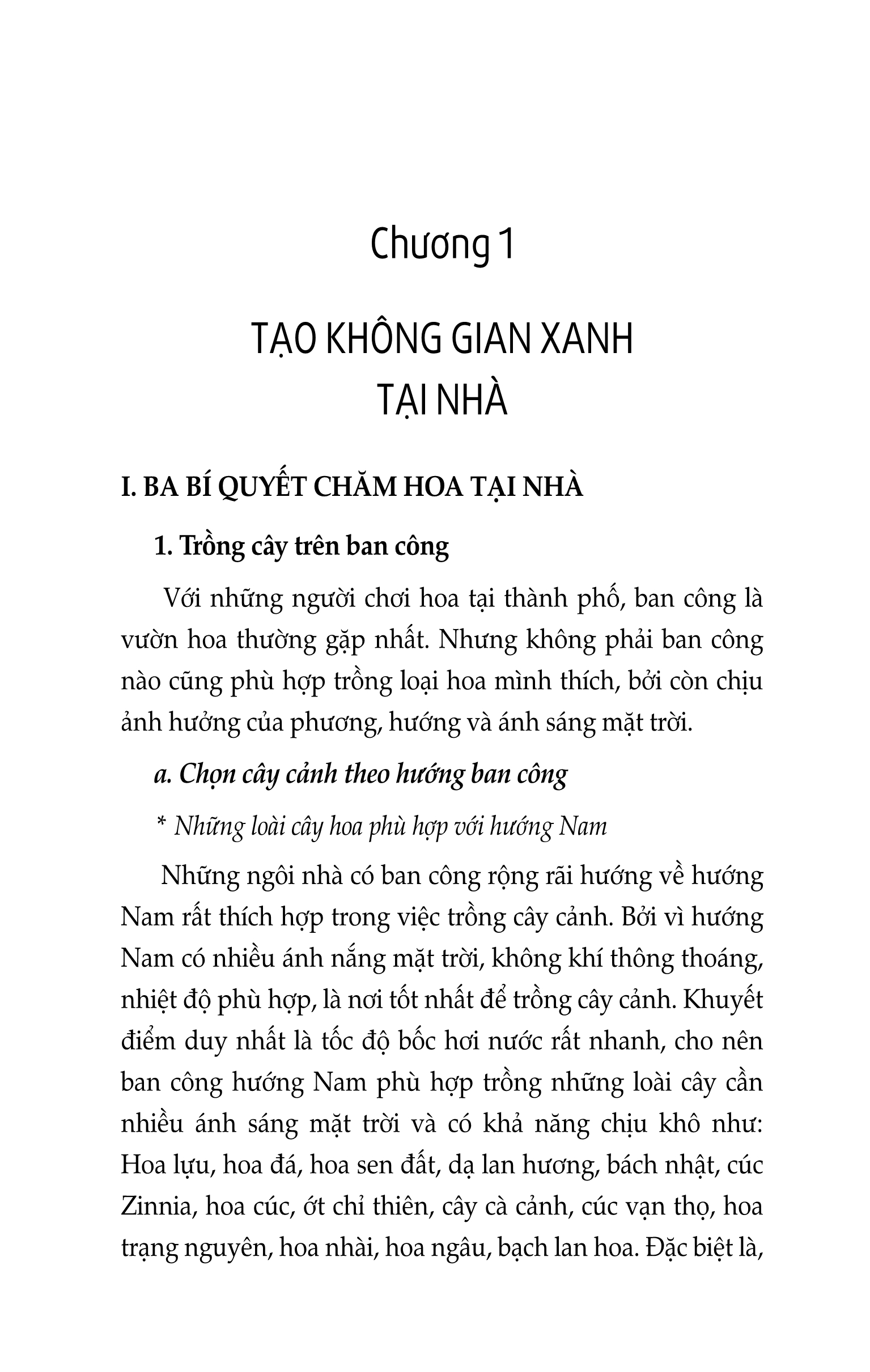 Chương 1

TẠO KHÔNG GIAN XANH TẠI NHÀ

I. BA BÍ QUYẾT CHĂM HOA TẠI NHÀ

1. Trồng cây trên ban công

Với những người chơi hoa tại thành phố, ban công là vườn hoa thường gặp nhất. Nhưng không phải ban công nào cũng phù hợp trồng loại hoa mình thích, bởi còn chịu ảnh hưởng của phương, hướng và ánh sáng mặt trời.

a. Chọn cây cảnh theo hướng ban công

* Những loài cây hoa phù hợp với hướng Nam

Những ngôi nhà có ban công rộng rãi hướng về hướng Nam rất thích hợp trong việc trồng cây cảnh. Bởi vì hướng Nam có nhiều ánh nắng mặt trời, không khí thông thoáng, nhiệt độ phù hợp, là nơi tốt nhất để trồng cây cảnh. Khuyết điểm duy nhất là tốc độ bốc hơi nước rất nhanh, cho nên ban công hướng Nam phù hợp trồng những loài cây cần nhiều ánh sáng mặt trời và có khả năng chịu khô như: Hoa lựu, hoa đá, hoa sen đất, dạ lan hương, bách nhật, cúc Zinnia, hoa cúc, ớt chỉ thiên, cây cà cảnh, cúc vạn thọ, hoa trạng nguyên, hoa nhài, hoa ngâu, bạch lan hoa. Đặc biệt là,